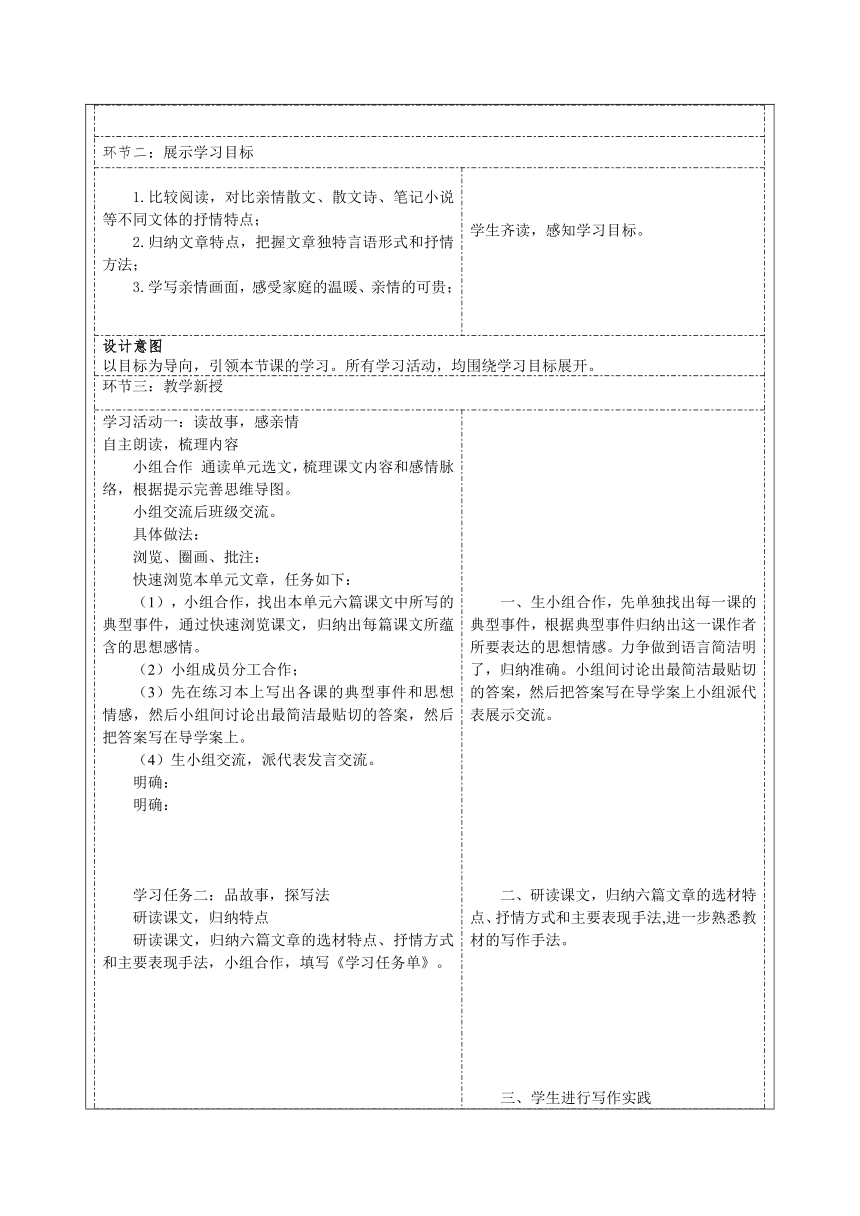 环节二：展示学习目标

1.比较阅读，对比亲情散文、散文诗、笔记小说等不同文体的抒情特点；
2.归纳文章特点，把握文章独特言语形式和抒情方法；
3.学写亲情画面，感受家庭的温暖、亲情的可贵；

学生齐读，感知学习目标。

设计意图
以目标为导向，引领本节课的学习。所有学习活动，均围绕学习目标展开。

环节三：教学新授

学习活动一：读故事，感亲情
自主朗读，梳理内容
小组合作 通读单元选文，梳理课文内容和感情脉络，根据提示完善思维导图。
小组交流后班级交流。
具体做法：
浏览、圈画、批注：
快速浏览本单元文章，任务如下：
（1），小组合作，找出本单元六篇课文中所写的典型事件，通过快速浏览课文，归纳出每篇课文所蕴含的思想感情。
（2）小组成员分工合作；
（3）先在练习本上写出各课的典型事件和思想情感，然后小组间讨论出最简洁最贴切的答案，然后把答案写在导学案上。
（4）生小组交流，派代表发言交流。
明确：
明确：

学习任务二：品故事，探写法
研读课文，归纳特点
研读课文，归纳六篇文章的选材特点、抒情方式和主要表现手法，小组合作，填写《学习任务单》。

一、生小组合作，先单独找出每一课的典型事件，根据典型事件归纳出这一课作者所要表达的思想情感。力争做到语言简洁明了，归纳准确。小组间讨论出最简洁最贴切的答案，然后把答案写在导学案上小组派代表展示交流。

二、研读课文，归纳六篇文章的选材特点、抒情方式和主要表现手法,进一步熟悉教材的写作手法。

三、学生进行写作实践